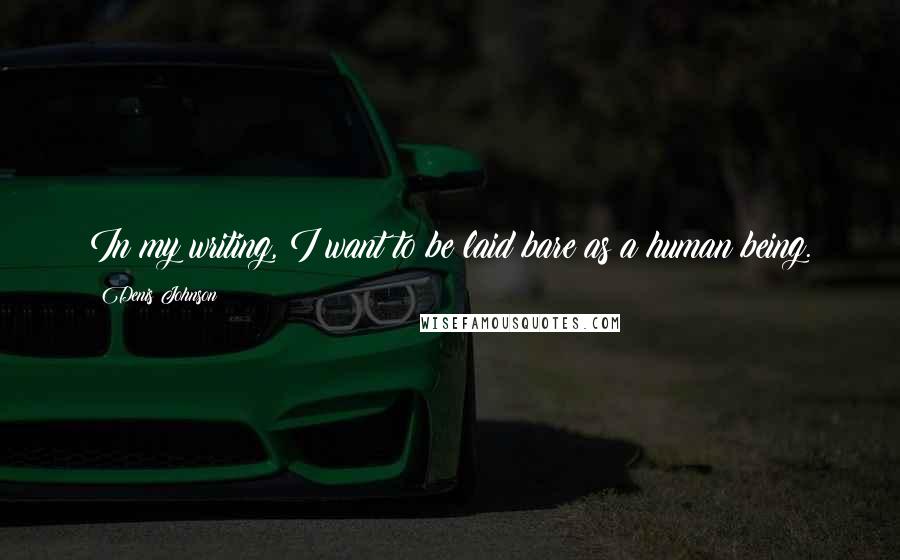 In my writing, I want to be laid bare as a human being.

Denis Johnson

WISEFAMOUSQUOTES.COM